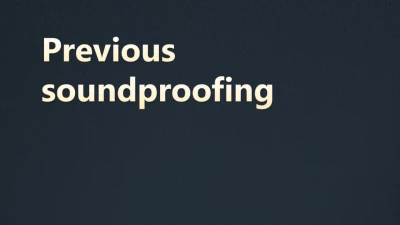 Previous soundproofing